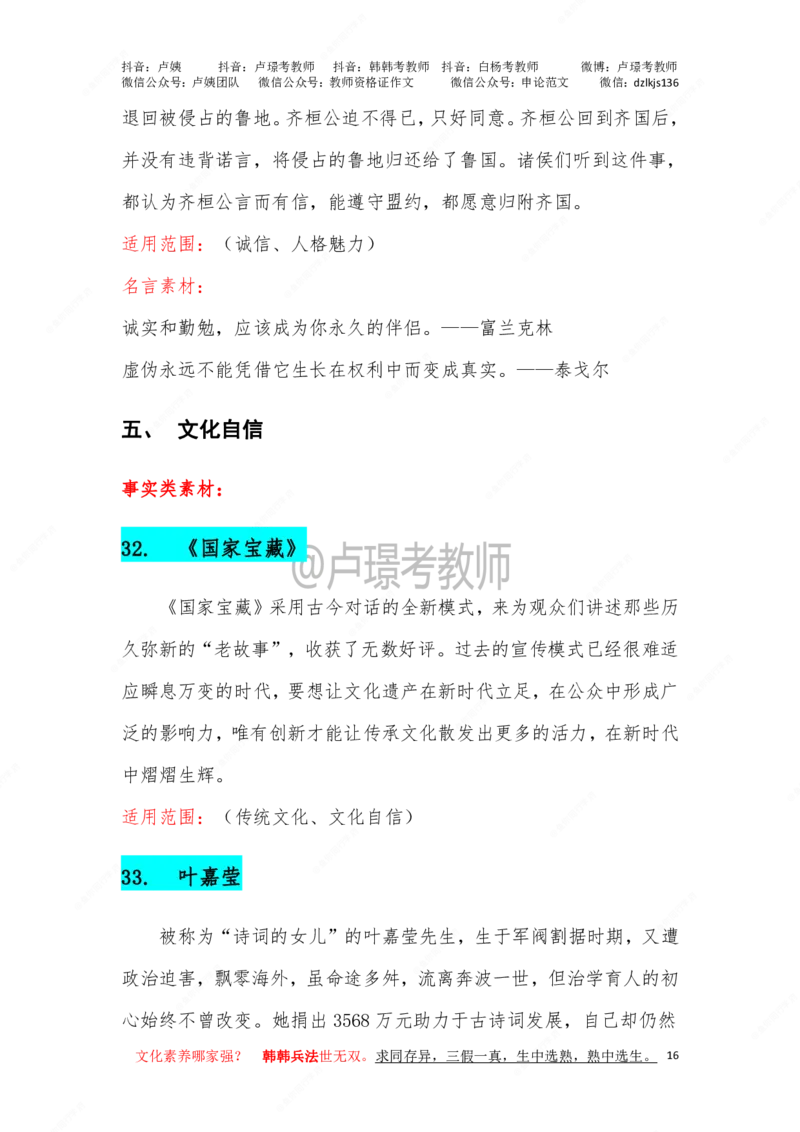 抖音：卢姨　　抖音：卢璟考教师　　抖音：韩韩考教师　　抖音：白杨考教师　　微博：卢璟考教师
微信公众号：卢姨团队　　微信公众号：教师资格证作文　　微信公众号：申论范文　　微信：dzlkjs136

退回被侵占的鲁地。齐桓公迫不得已，只好同意。齐桓公回到齐国后，并没有违背诺言，将侵占的鲁地归还给了鲁国。诸侯们听到这件事，都认为齐桓公言而有信，能遵守盟约，都愿意归附齐国。

适用范围：（诚信、人格魅力）

名言素材：

诚实和勤勉，应该成为你永久的伴侣。——富兰克林

虚伪永远不能凭借它生长在权利中而变成真实。——泰戈尔

五、　文化自信

事实类素材：

32.　《国家宝藏》

@卢璟考教师

《国家宝藏》采用古今对话的全新模式，来为观众们讲述那些历久弥新的“老故事”，收获了无数好评。过去的宣传模式已经很难适应瞬息万变的时代，要想让文化遗产在新时代立足，在公众中形成广泛的影响力，唯有创新才能让传承文化散发出更多的活力，在新时代中熠熠生辉。

适用范围：（传统文化、文化自信）

33.　叶嘉莹

被称为“诗词的女儿”的叶嘉莹先生，生于军阀割据时期，又遭政治迫害，飘零海外，虽命途多舛，流离奔波一世，但治学育人的初心始终不曾改变。她捐出 3568 万元助力于古诗词发展，自己却仍然

文化素养哪家强？　韩韩兵法世无双。求同存异，三假一真，生中选熟，熟中选生。　16